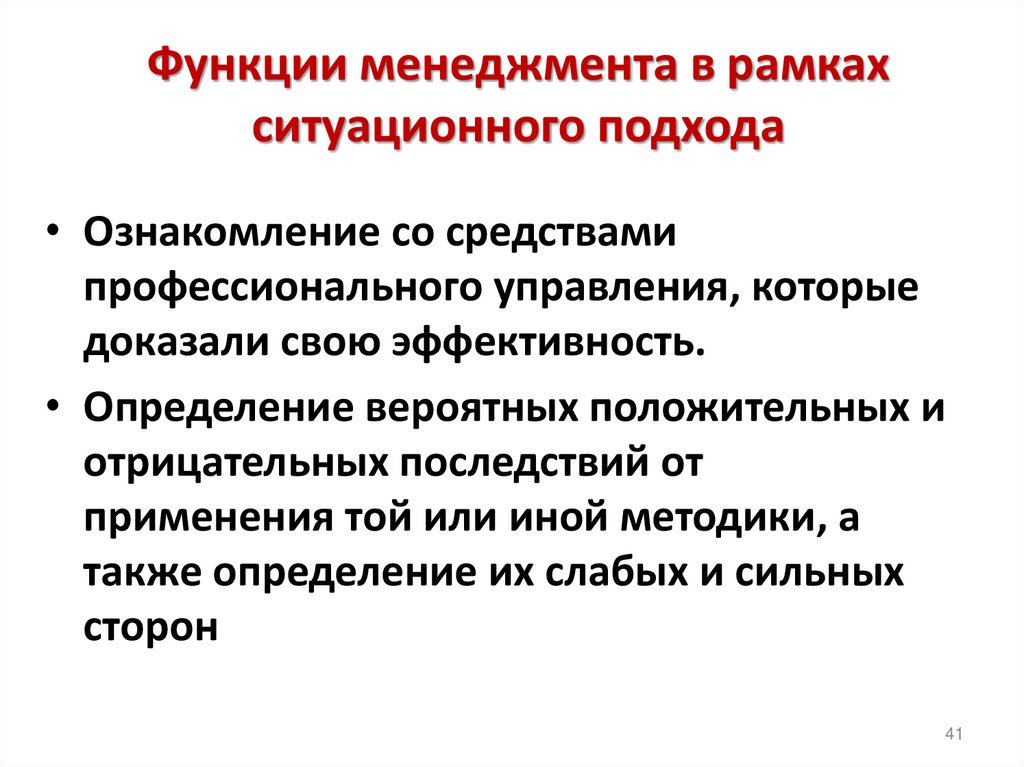 Функции менеджмента в рамках ситуационного подхода

• Ознакомление со средствами профессионального управления, которые доказали свою эффективность.

• Определение вероятных положительных и отрицательных последствий от применения той или иной методики, а также определение их слабых и сильных сторон

41